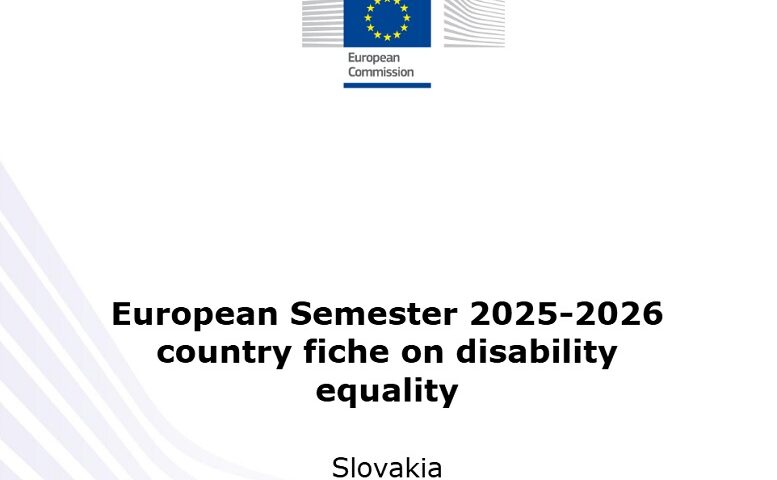 European Commission

European Semester 2025-2026 country fiche on disability equality

Slovakia